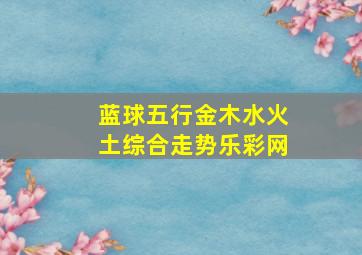 蓝球五行金木水火土综合走势乐彩网